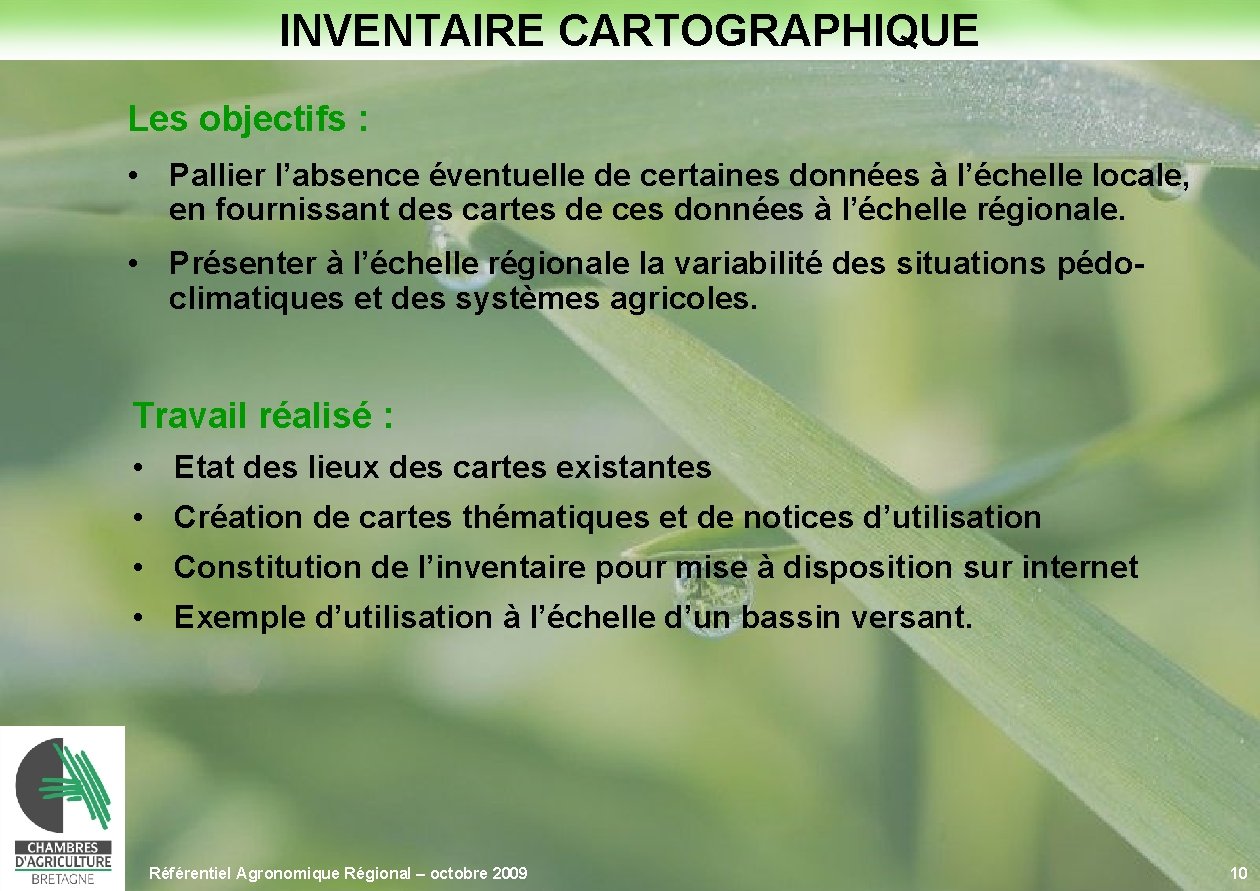 INVENTAIRE CARTOGRAPHIQUE

Les objectifs :

• Pallier l’absence éventuelle de certaines données à l’échelle locale, en fournissant des cartes de ces données à l’échelle régionale.

• Présenter à l’échelle régionale la variabilité des situations pédoclimatiques et des systèmes agricoles.

Travail réalisé :

• Etat des lieux des cartes existantes

• Création de cartes thématiques et de notices d’utilisation

• Constitution de l’inventaire pour mise à disposition sur internet

• Exemple d’utilisation à l’échelle d’un bassin versant.

CHAMBRES D'AGRICULTURE BRETAGNE

Référentiel Agronomique Régional – octobre 2009

10